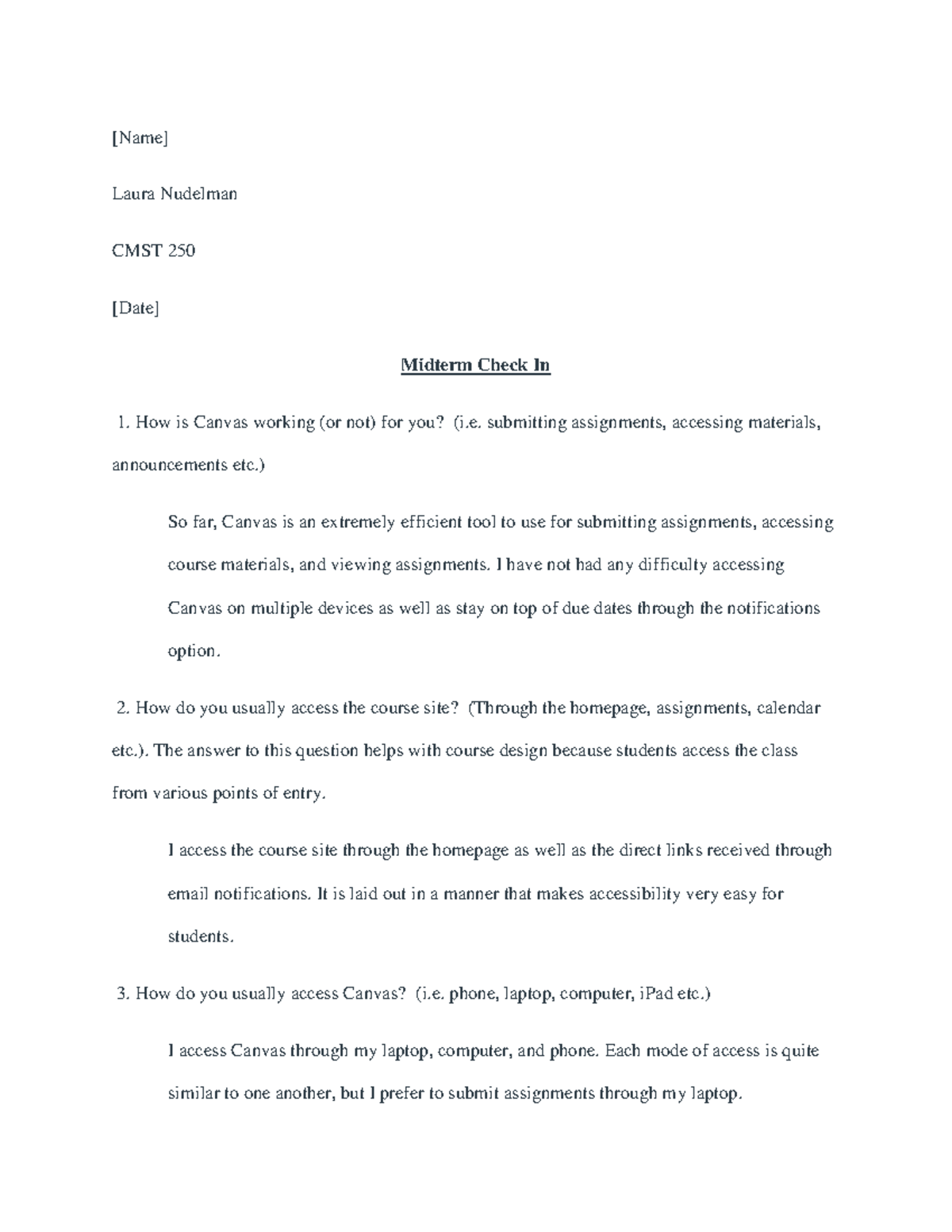 [Name]

Laura Nudelman

CMST 250

[Date]

Midterm Check In

1. How is Canvas working (or not) for you? (i.e. submitting assignments, accessing materials, announcements etc.)

So far, Canvas is an extremely efficient tool to use for submitting assignments, accessing course materials, and viewing assignments. I have not had any difficulty accessing Canvas on multiple devices as well as stay on top of due dates through the notifications option.

2. How do you usually access the course site? (Through the homepage, assignments, calendar etc.). The answer to this question helps with course design because students access the class from various points of entry.

I access the course site through the homepage as well as the direct links received through email notifications. It is laid out in a manner that makes accessibility very easy for students.

3. How do you usually access Canvas? (i.e. phone, laptop, computer, iPad etc.)

I access Canvas through my laptop, computer, and phone. Each mode of access is quite similar to one another, but I prefer to submit assignments through my laptop.